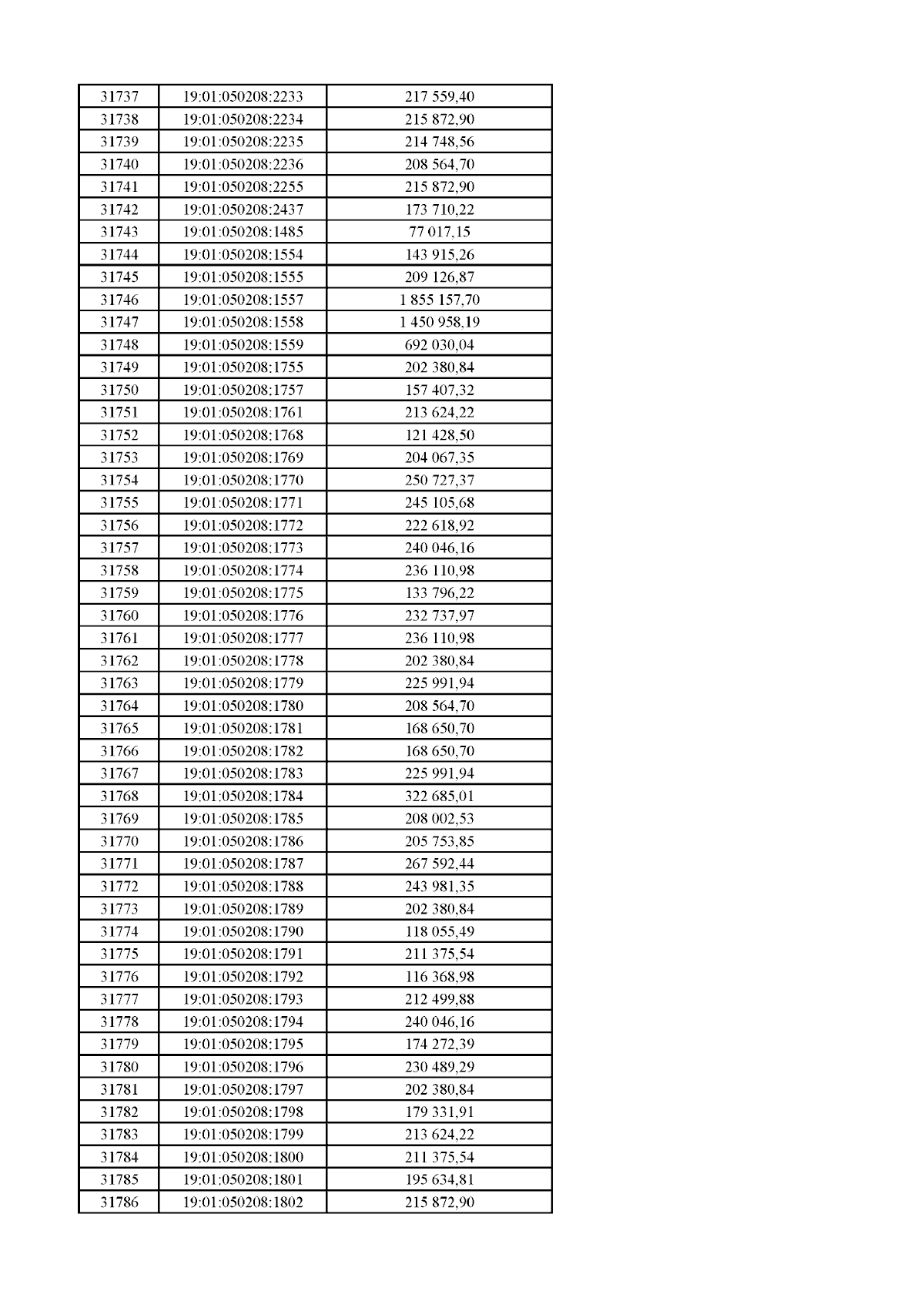 | 31737 | 19:01:050208:2233 | 217 559,40 |
|---|---|---|
| 31738 | 19:01:050208:2234 | 215 872,90 |
| 31739 | 19:01:050208:2235 | 214 748,56 |
| 31740 | 19:01:050208:2236 | 208 564,70 |
| 31741 | 19:01:050208:2255 | 215 872,90 |
| 31742 | 19:01:050208:2437 | 173 710,22 |
| 31743 | 19:01:050208:1485 | 77 017,15 |
| 31744 | 19:01:050208:1554 | 143 915,26 |
| 31745 | 19:01:050208:1555 | 209 126,87 |
| 31746 | 19:01:050208:1557 | 1 855 157,70 |
| 31747 | 19:01:050208:1558 | 1 450 958,19 |
| 31748 | 19:01:050208:1559 | 692 030,04 |
| 31749 | 19:01:050208:1755 | 202 380,84 |
| 31750 | 19:01:050208:1757 | 157 407,32 |
| 31751 | 19:01:050208:1761 | 213 624,22 |
| 31752 | 19:01:050208:1768 | 121 428,50 |
| 31753 | 19:01:050208:1769 | 204 067,35 |
| 31754 | 19:01:050208:1770 | 250 727,37 |
| 31755 | 19:01:050208:1771 | 245 105,68 |
| 31756 | 19:01:050208:1772 | 222 618,92 |
| 31757 | 19:01:050208:1773 | 240 046,16 |
| 31758 | 19:01:050208:1774 | 236 110,98 |
| 31759 | 19:01:050208:1775 | 133 796,22 |
| 31760 | 19:01:050208:1776 | 232 737,97 |
| 31761 | 19:01:050208:1777 | 236 110,98 |
| 31762 | 19:01:050208:1778 | 202 380,84 |
| 31763 | 19:01:050208:1779 | 225 991,94 |
| 31764 | 19:01:050208:1780 | 208 564,70 |
| 31765 | 19:01:050208:1781 | 168 650,70 |
| 31766 | 19:01:050208:1782 | 168 650,70 |
| 31767 | 19:01:050208:1783 | 225 991,94 |
| 31768 | 19:01:050208:1784 | 322 685,01 |
| 31769 | 19:01:050208:1785 | 208 002,53 |
| 31770 | 19:01:050208:1786 | 205 753,85 |
| 31771 | 19:01:050208:1787 | 267 592,44 |
| 31772 | 19:01:050208:1788 | 243 981,35 |
| 31773 | 19:01:050208:1789 | 202 380,84 |
| 31774 | 19:01:050208:1790 | 118 055,49 |
| 31775 | 19:01:050208:1791 | 211 375,54 |
| 31776 | 19:01:050208:1792 | 116 368,98 |
| 31777 | 19:01:050208:1793 | 212 499,88 |
| 31778 | 19:01:050208:1794 | 240 046,16 |
| 31779 | 19:01:050208:1795 | 174 272,39 |
| 31780 | 19:01:050208:1796 | 230 489,29 |
| 31781 | 19:01:050208:1797 | 202 380,84 |
| 31782 | 19:01:050208:1798 | 179 331,91 |
| 31783 | 19:01:050208:1799 | 213 624,22 |
| 31784 | 19:01:050208:1800 | 211 375,54 |
| 31785 | 19:01:050208:1801 | 195 634,81 |
| 31786 | 19:01:050208:1802 | 215 872,90 |